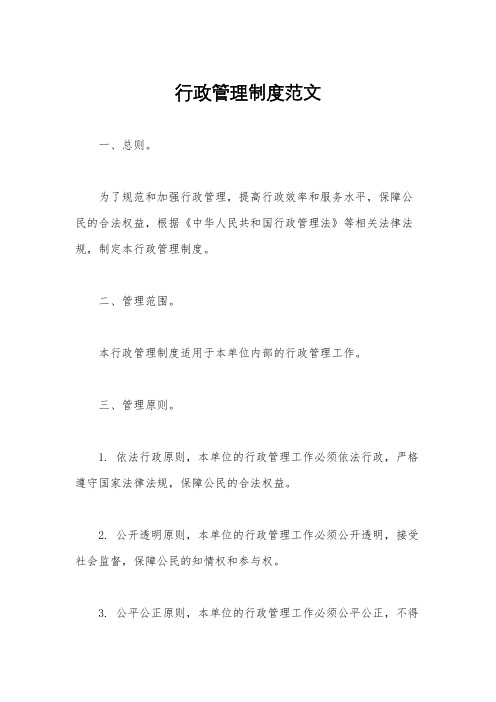 行政管理制度范文

一、总则。

为了规范和加强行政管理，提高行政效率和服务水平，保障公民的合法权益，根据《中华人民共和国行政管理法》等相关法律法规，制定本行政管理制度。

二、管理范围。

本行政管理制度适用于本单位内部的行政管理工作。

三、管理原则。

1. 依法行政原则，本单位的行政管理工作必须依法行政，严格遵守国家法律法规，保障公民的合法权益。

2. 公开透明原则，本单位的行政管理工作必须公开透明，接受社会监督，保障公民的知情权和参与权。

3. 公平公正原则，本单位的行政管理工作必须公平公正，不得